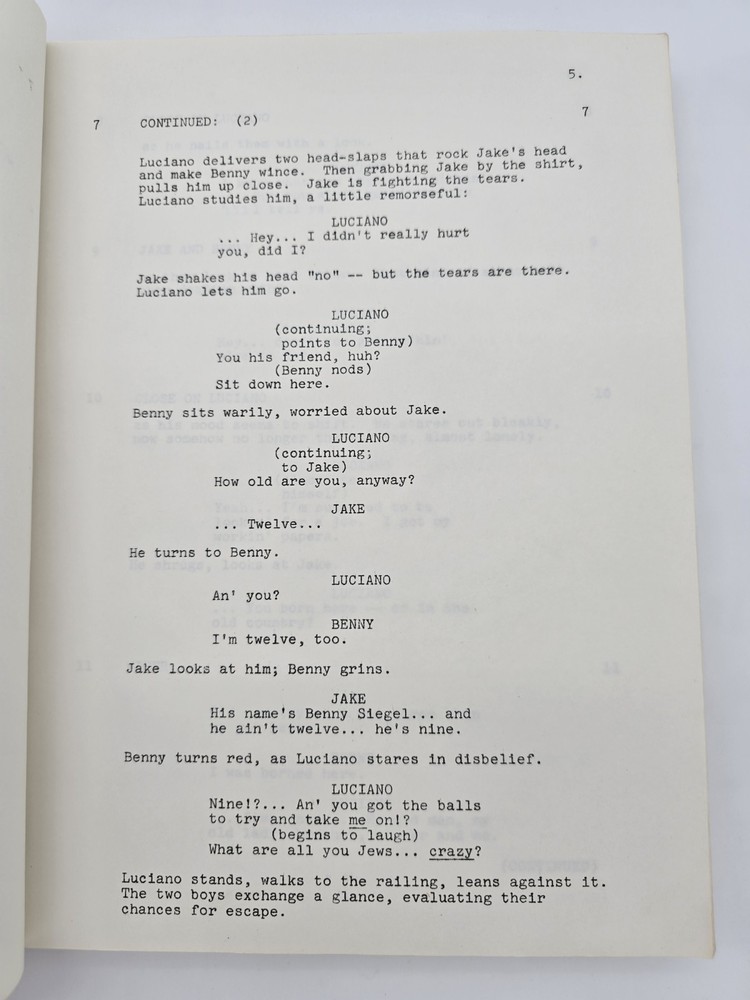 5.

7 CONTINUED: (2) 7

Luciano delivers two head-slaps that rock Jake's head and make Benny wince. Then grabbing Jake by the shirt, pulls him up close. Jake is fighting the tears. Luciano studies him, a little remorseful:

LUCIANO
... Hey... I didn't really hurt you, did I?

Jake shakes his head "no" -- but the tears are there. Luciano lets him go.

LUCIANO
(continuing;
points to Benny)
You his friend, huh?
(Benny nods)
Sit down here.

Benny sits warily, worried about Jake.

LUCIANO
(continuing;
to Jake)
How old are you, anyway?

JAKE
... Twelve...

He turns to Benny.

LUCIANO
An' you?

BENNY
I'm twelve, too.

Jake looks at him; Benny grins.

JAKE
His name's Benny Siegel... and he ain't twelve... he's nine.

Benny turns red, as Luciano stares in disbelief.

LUCIANO
Nine!?... An' you got the balls to try and take me on!?
(begins to laugh)
What are all you Jews... crazy?

Luciano stands, walks to the railing, leans against it. The two boys exchange a glance, evaluating their chances for escape.